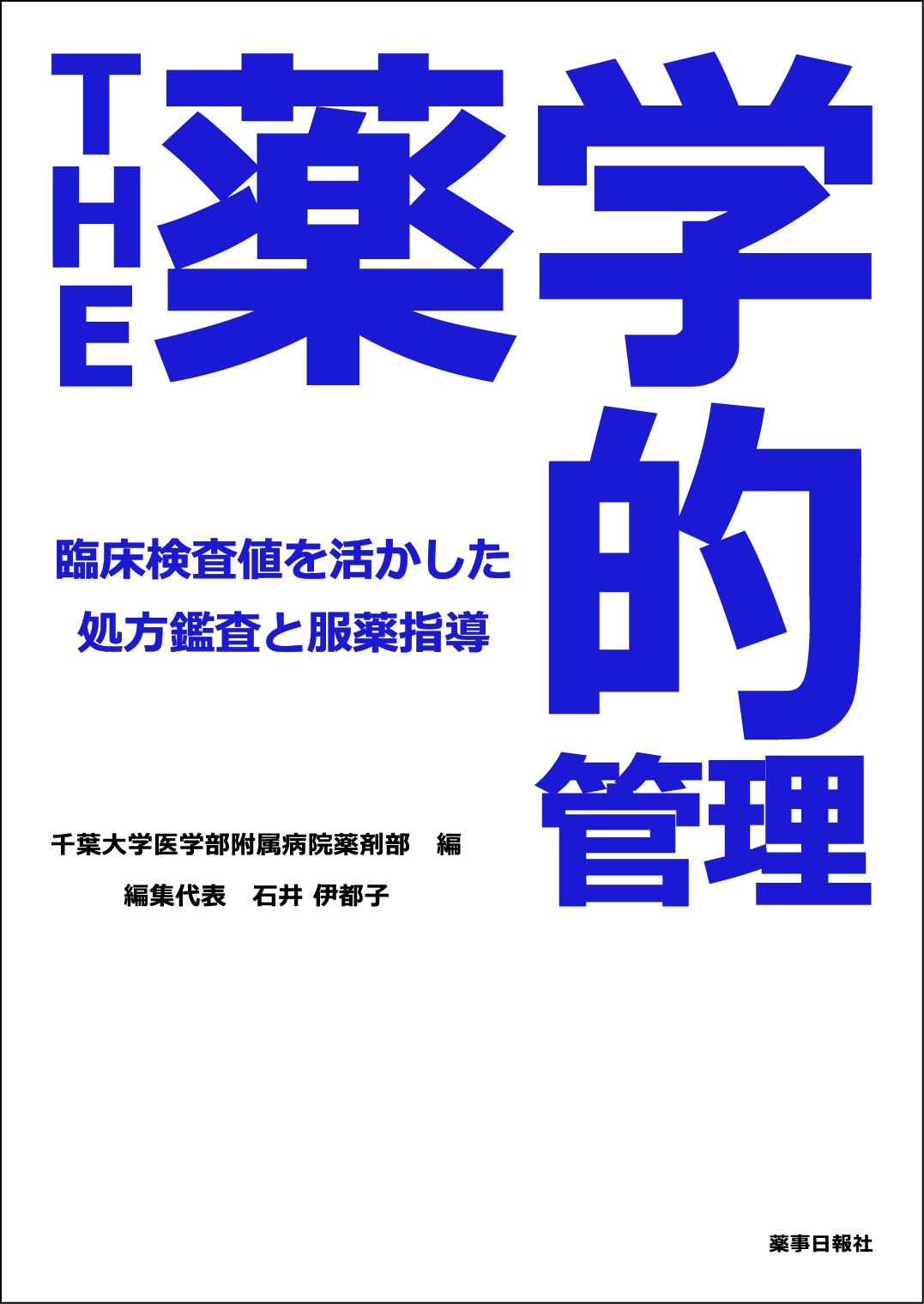 THE 薬学的管理

臨床検査値を活かした
処方鑑査と服薬指導

千葉大学医学部附属病院薬剤部　編
編集代表　石井 伊都子

薬事日報社